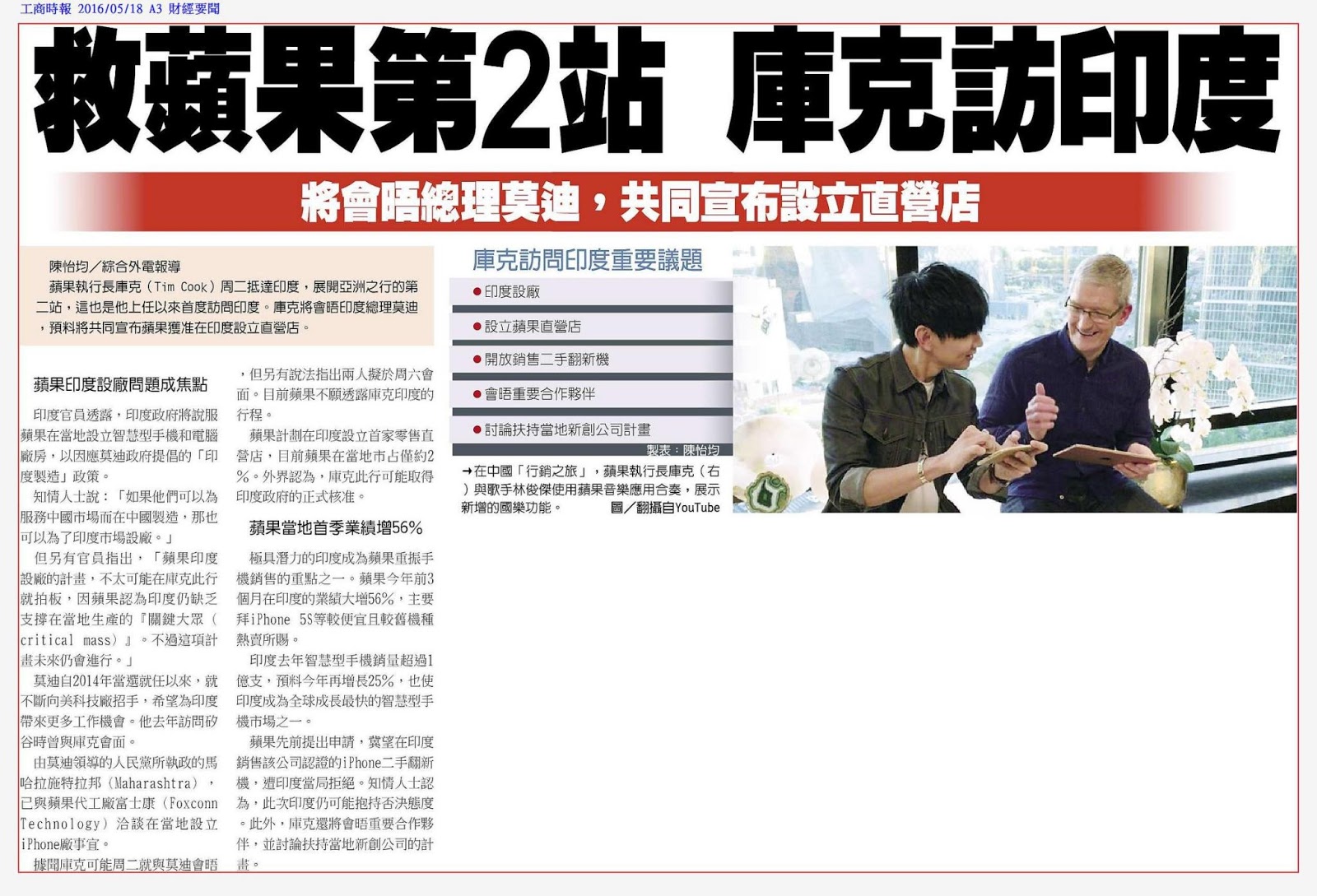 工商時報 2016/05/18 A3 財經要聞

救蘋果第2站 庫克訪印度

將會晤總理莫迪，共同宣布設立直營店

陳怡均／綜合外電報導

蘋果執行長庫克（Tim Cook）周二抵達印度，展開亞洲之行的第二站，這也是他上任以來首度訪問印度。庫克將會晤印度總理莫迪，預料將共同宣布蘋果獲准在印度設立直營店。

蘋果印度設廠問題成焦點

印度官員透露，印度政府將說服蘋果在當地設立智慧型手機和電腦廠房，以因應莫迪政府提倡的「印度製造」政策。

知情人士說：「如果他們可以為服務中國市場而在中國製造，那也可以為了印度市場設廠。」

但另有官員指出，「蘋果印度設廠的計畫，不太可能在庫克此行就拍板，因蘋果認為印度仍缺乏支撐在當地生產的『關鍵大眾（critical mass）』。不過這項計畫未來仍會進行。」

莫迪自2014年當選就任以來，就不斷向美科技廠招手，希望為印度帶來更多工作機會。他去年訪問矽谷時曾與庫克會面。

由莫迪領導的人民黨所執政的馬哈拉施特拉邦（Maharashtra），已與蘋果代工廠富士康（Foxconn Technology）洽談在當地設立iPhone廠事宜。

據聞庫克可能周二就與莫迪會晤，但另有說法指出兩人擬於周六會面。目前蘋果不願透露庫克印度的行程。

蘋果計劃在印度設立首家零售直營店，目前蘋果在當地市占僅約2%。外界認為，庫克此行可能取得印度政府的正式核准。

蘋果當地首季業績增56%

極具潛力的印度成為蘋果重振手機銷售的重點之一。蘋果今年前3個月在印度的業績大增56%，主要拜iPhone 5S等較便宜且較舊機種熱賣所賜。

印度去年智慧型手機銷量超過1億支，預料今年再增長25%，也使印度成為全球成長最快的智慧型手機市場之一。

蘋果先前提出申請，冀望在印度銷售該公司認證的iPhone二手翻新機，遭印度當局拒絕。知情人士認為，此次印度仍可能抱持否決態度。此外，庫克還將會晤重要合作夥伴，並討論扶持當地新創公司的計畫。

庫克訪問印度重要議題

• 印度設廠
• 設立蘋果直營店
• 開放銷售二手翻新機
• 會晤重要合作夥伴
• 討論扶持當地新創公司計畫

製表：陳怡均

→在中國「行銷之旅」，蘋果執行長庫克（右）與歌手林俊傑使用蘋果音樂應用合奏，展示新增的國樂功能。 圖／翻攝自YouTube